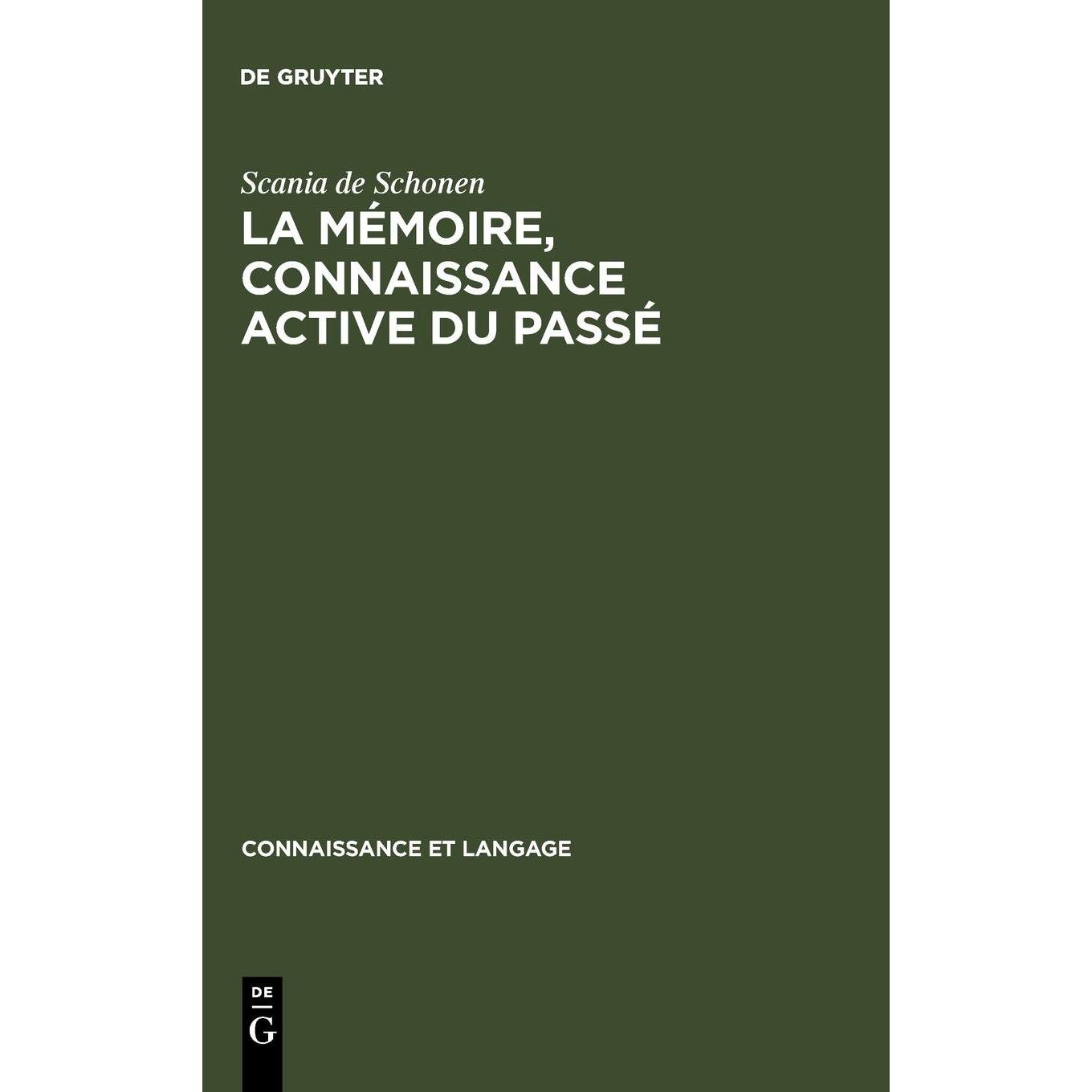 DE GRUYTER

Scania de Schonen

LA MÉMOIRE, CONNAISSANCE ACTIVE DU PASSÉ

CONNAISSANCE ET LANGAGE

DE
G